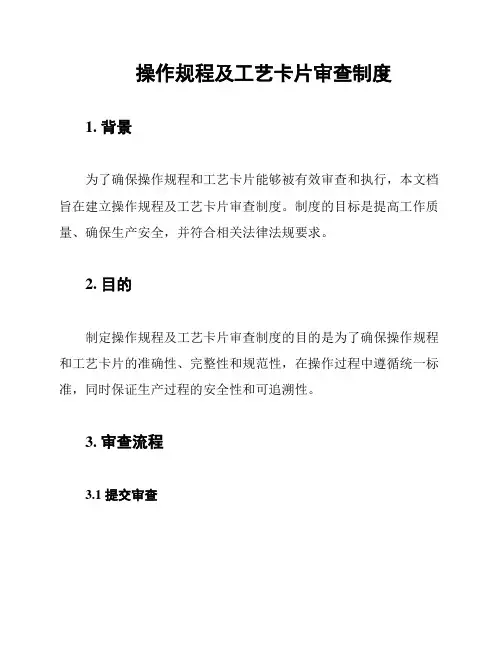 操作规程及工艺卡片审查制度

1. 背景

为了确保操作规程和工艺卡片能够被有效审查和执行，本文档旨在建立操作规程及工艺卡片审查制度。制度的目标是提高工作质量、确保生产安全，并符合相关法律法规要求。

2. 目的

制定操作规程及工艺卡片审查制度的目的是为了确保操作规程和工艺卡片的准确性、完整性和规范性，在操作过程中遵循统一标准，同时保证生产过程的安全性和可追溯性。

3. 审查流程

3.1 提交审查